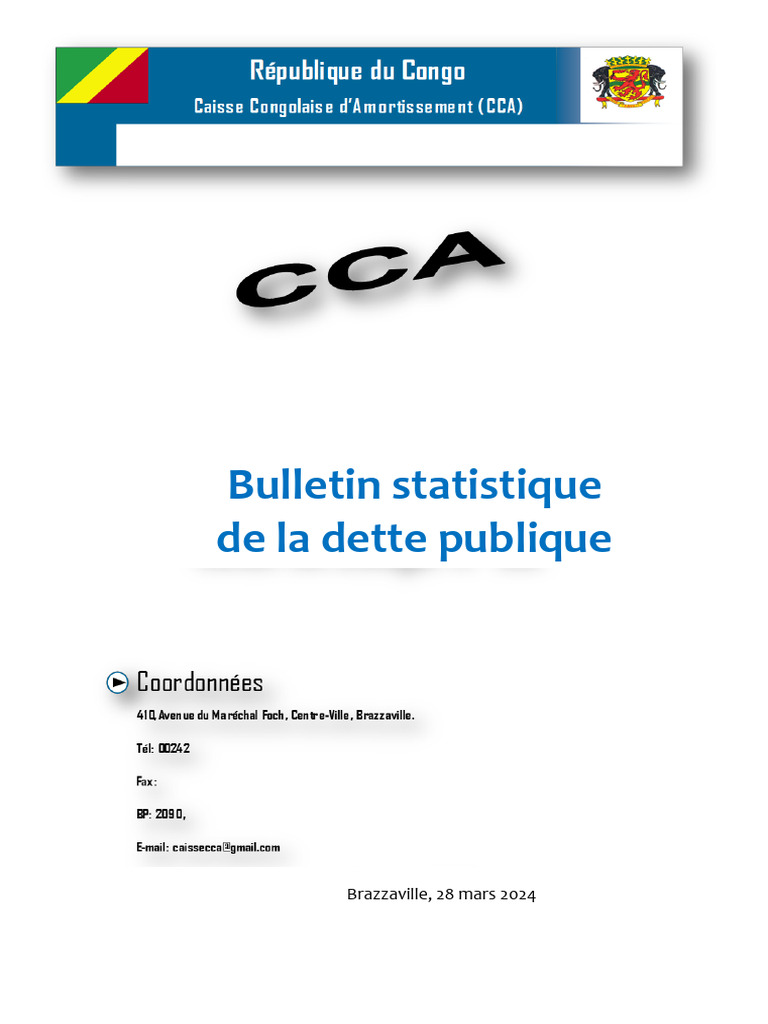 République du Congo
Caisse Congolaise d'Amortissement (CCA)

CCA

Bulletin statistique
de la dette publique

Coordonnées

410, Avenue du Maréchal Foch, Centre-Ville, Brazzaville.

Tél: 00242

Fax:

BP: 2090,

E-mail: caissecca@gmail.com

Brazzaville, 28 mars 2024